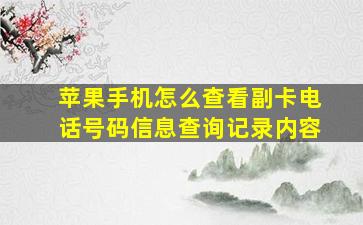 苹果手机怎么查看副卡电话号码信息查询记录内容